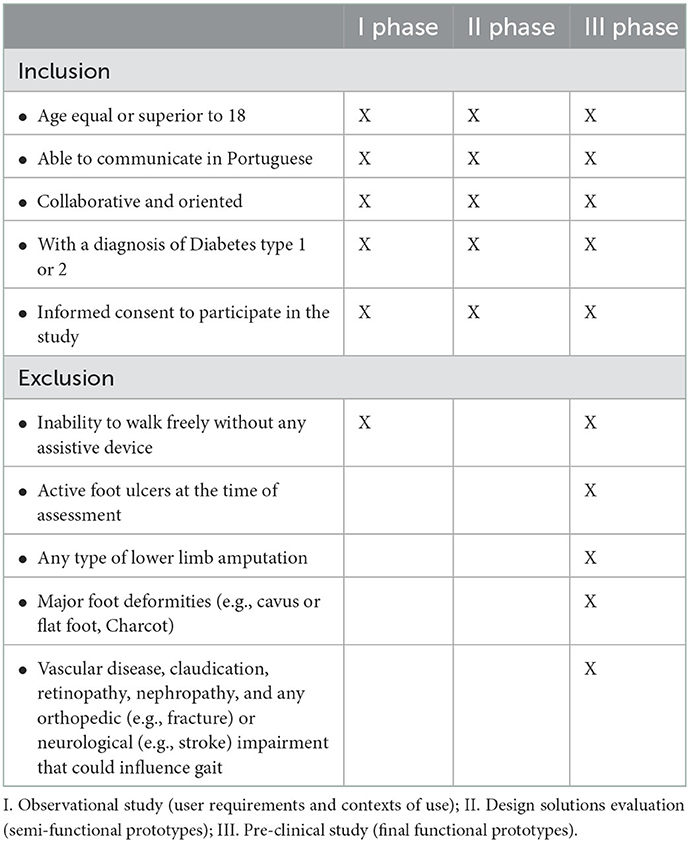 | | I phase | II phase | III phase |
|---|---|---|---|
| Inclusion | | | |
| • Age equal or superior to 18 | X | X | X |
| • Able to communicate in Portuguese | X | X | X |
| • Collaborative and oriented | X | X | X |
| • With a diagnosis of Diabetes type 1 or 2 | X | X | X |
| • Informed consent to participate in the study | X | X | X |
| Exclusion | | | |
| • Inability to walk freely without any assistive device | X | | X |
| • Active foot ulcers at the time of assessment | | | X |
| • Any type of lower limb amputation | | | X |
| • Major foot deformities (e.g., cavus or flat foot, Charcot) | | | X |
| • Vascular disease, claudication, retinopathy, nephropathy, and any orthopedic (e.g., fracture) or neurological (e.g., stroke) impairment that could influence gait | | | X |

I. Observational study (user requirements and contexts of use); II. Design solutions evaluation (semi-functional prototypes); III. Pre-clinical study (final functional prototypes).